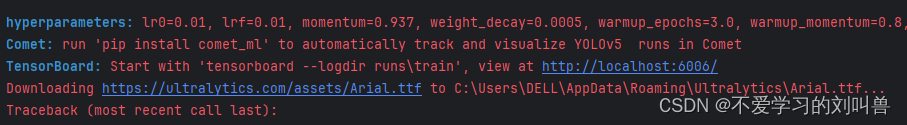 hyperparameters: lr0=0.01, lrf=0.01, momentum=0.937, weight_decay=0.0005, warmup_epochs=3.0, warmup_momentum=0.8,
Comet: run 'pip install comet_ml' to automatically track and visualize YOLOv5  runs in Comet
TensorBoard: Start with 'tensorboard --logdir runs\train', view at http://localhost:6006/
Downloading https://ultralytics.com/assets/Arial.ttf to C:\Users\DELL\AppData\Roaming\Ultralytics\Arial.ttf...
Traceback (most recent call last):

CSDN @不爱学习的刘叫兽